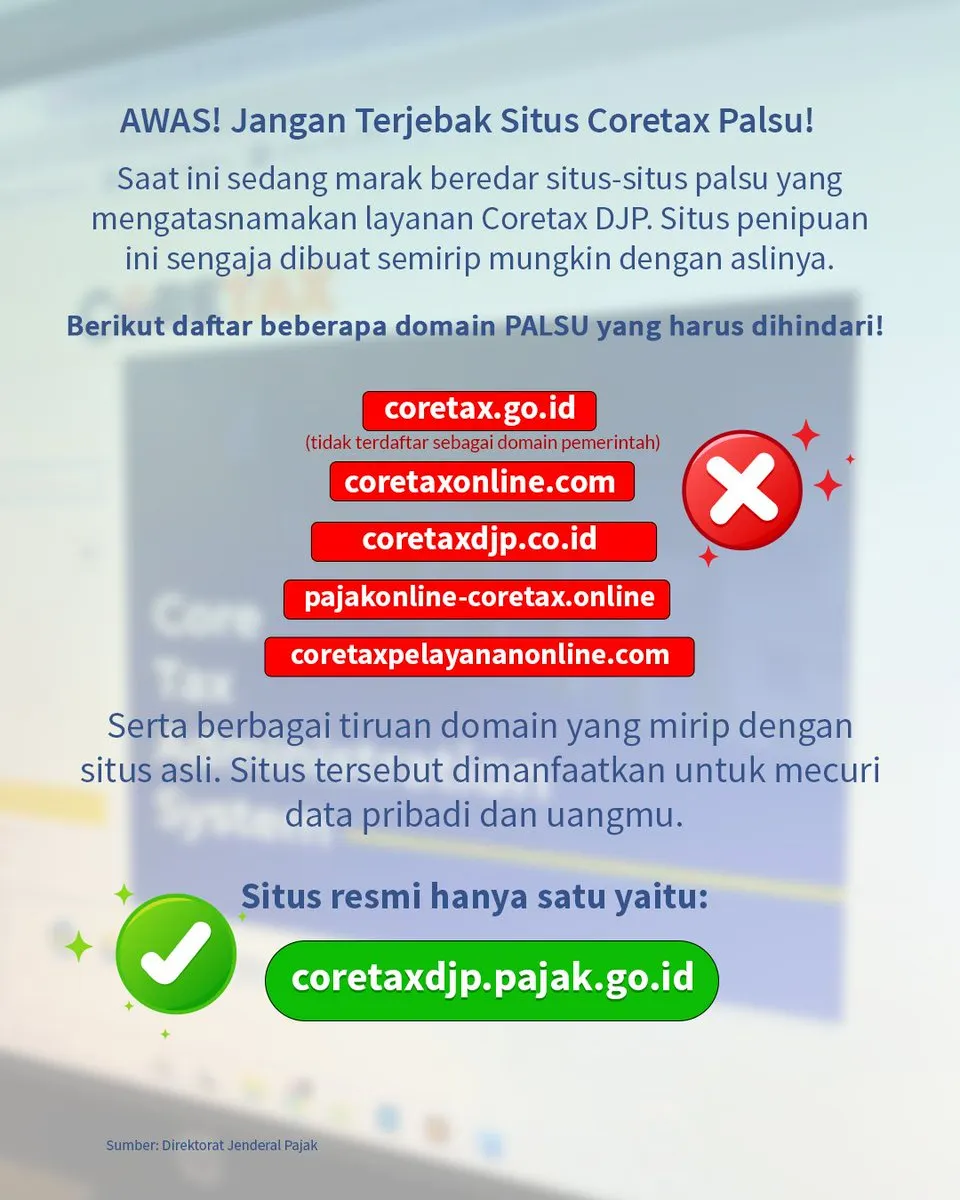 AWAS! Jangan Terjebak Situs Coretax Palsu!

Saat ini sedang marak beredar situs-situs palsu yang mengatasnamakan layanan Coretax DJP. Situs penipuan ini sengaja dibuat semirip mungkin dengan aslinya.

Berikut daftar beberapa domain PALSU yang harus dihindari!

coretax.go.id
(tidak terdaftar sebagai domain pemerintah)
coretaxonline.com
coretaxdjp.co.id
pajakonline-coretax.online
coretaxpelayananonline.com

Serta berbagai tiruan domain yang mirip dengan situs asli. Situs tersebut dimanfaatkan untuk mecuri data pribadi dan uangmu.

Situs resmi hanya satu yaitu:
coretaxdjp.pajak.go.id

Sumber: Direktorat Jenderal Pajak